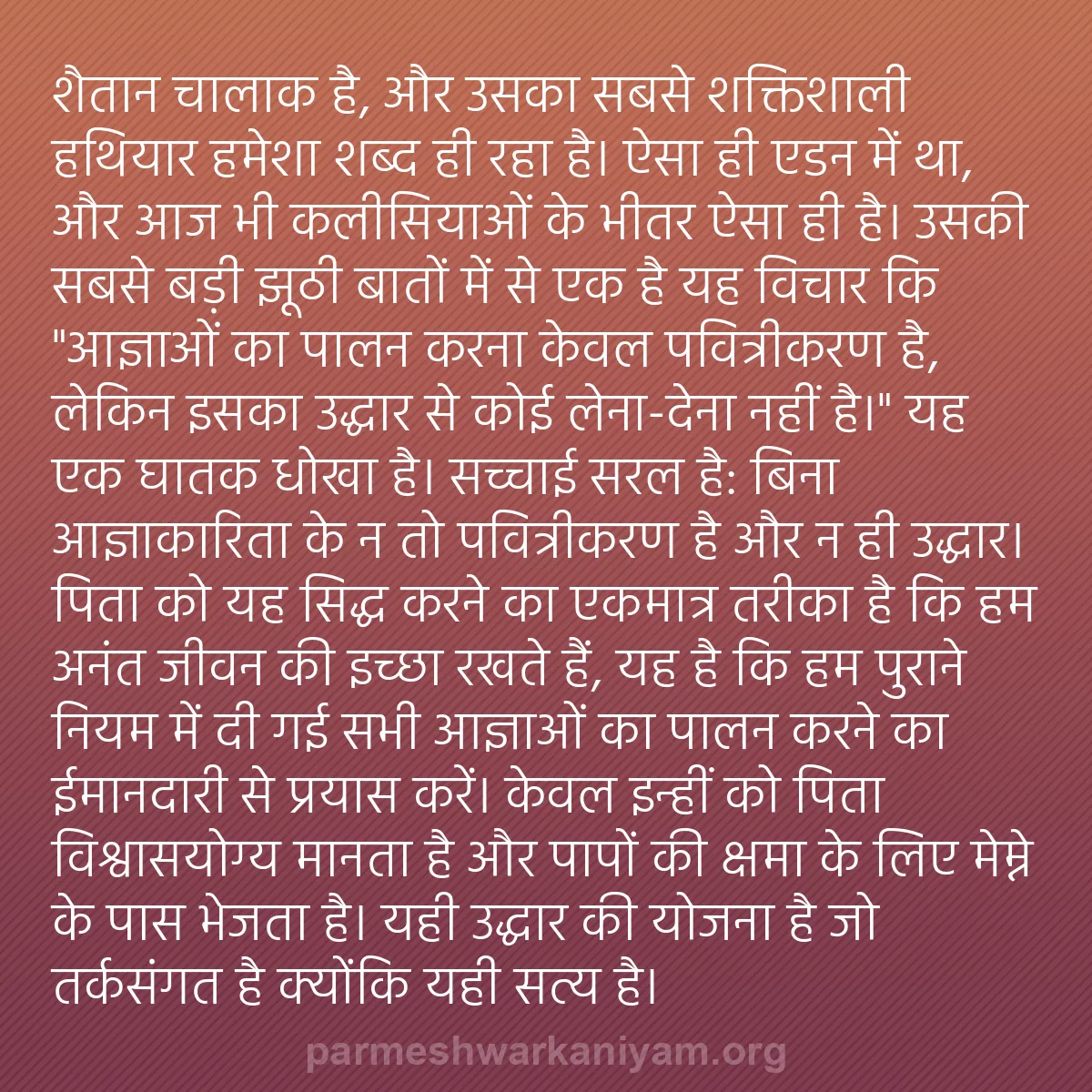 शैतान चालाक है, और उसका सबसे शक्तिशाली हथियार हमेशा शब्द ही रहा है। ऐसा ही एडन में था, और आज भी कलीसियाओं के भीतर ऐसा ही है। उसकी सबसे बड़ी झूठी बातों में से एक है यह विचार कि "आज्ञाओं का पालन करना केवल पवित्रीकरण है, लेकिन इसका उद्धार से कोई लेना-देना नहीं है।" यह एक घातक धोखा है। सच्चाई सरल है: बिना आज्ञाकारिता के न तो पवित्रीकरण है और न ही उद्धार। पिता को यह सिद्ध करने का एकमात्र तरीका है कि हम अनंत जीवन की इच्छा रखते हैं, यह है कि हम पुराने नियम में दी गई सभी आज्ञाओं का पालन करने का ईमानदारी से प्रयास करें। केवल इन्हीं को पिता विश्वासयोग्य मानता है और पापों की क्षमा के लिए मेम्ने के पास भेजता है। यही उद्धार की योजना है जो तर्कसंगत है क्योंकि यही सत्य है।

parmeshwarkaniyam.org